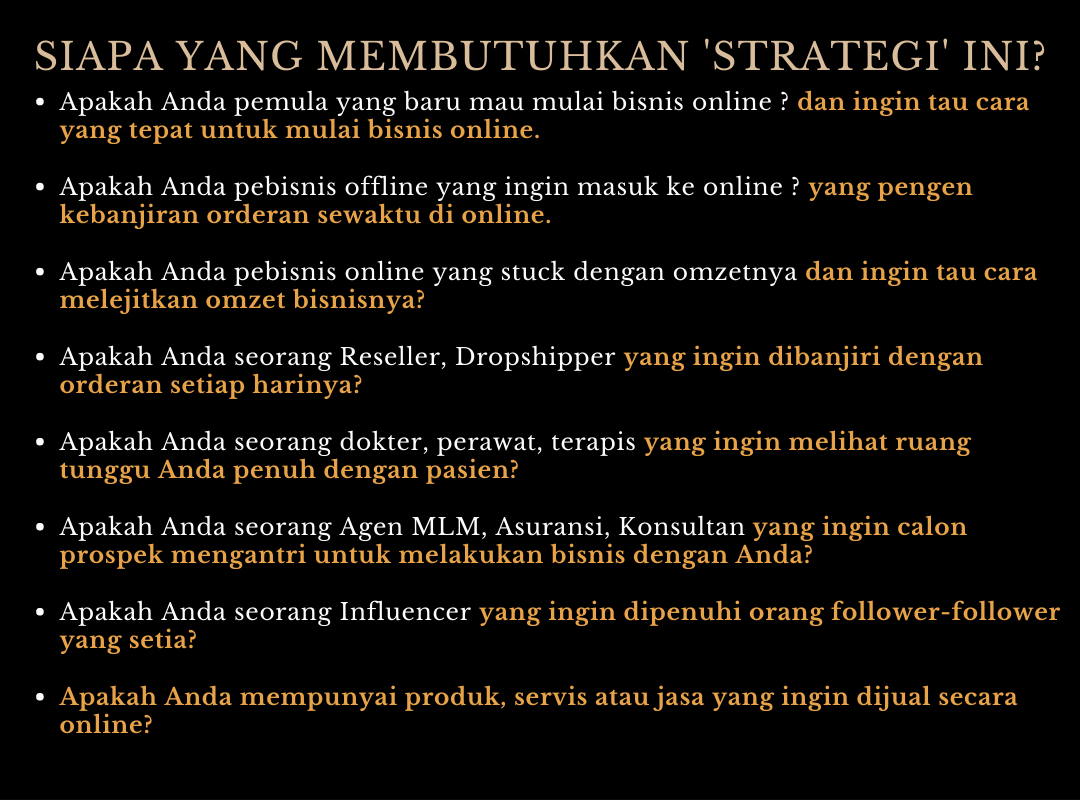 SIAPA YANG MEMBUTUHKAN 'STRATEGI' INI?

• Apakah Anda pemula yang baru mau mulai bisnis online ? dan ingin tau cara yang tepat untuk mulai bisnis online.

• Apakah Anda pebisnis offline yang ingin masuk ke online ? yang pengen kebanjiran orderan sewaktu di online.

• Apakah Anda pebisnis online yang stuck dengan omzetnya dan ingin tau cara melejitkan omzet bisnisnya?

• Apakah Anda seorang Reseller, Dropshipper yang ingin dibanjiri dengan orderan setiap harinya?

• Apakah Anda seorang dokter, perawat, terapis yang ingin melihat ruang tunggu Anda penuh dengan pasien?

• Apakah Anda seorang Agen MLM, Asuransi, Konsultan yang ingin calon prospek mengantri untuk melakukan bisnis dengan Anda?

• Apakah Anda seorang Influencer yang ingin dipenuhi orang follower-follower yang setia?

• Apakah Anda mempunyai produk, servis atau jasa yang ingin dijual secara online?